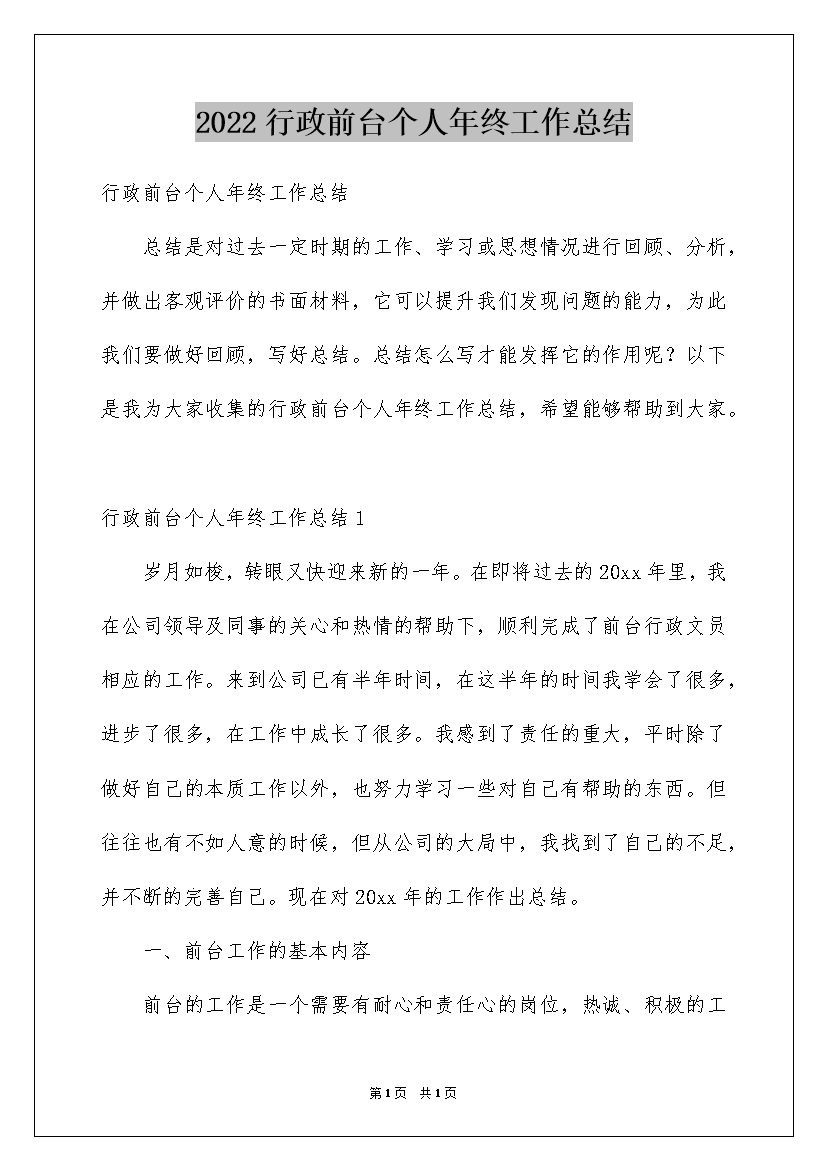 2022 行政前台个人年终工作总结

行政前台个人年终工作总结

总结是对过去一定时期的工作、学习或思想情况进行回顾、分析，并做出客观评价的书面材料，它可以提升我们发现问题的能力，为此我们要做好回顾，写好总结。总结怎么写才能发挥它的作用呢？以下是我为大家收集的行政前台个人年终工作总结，希望能够帮助到大家。

行政前台个人年终工作总结 1

岁月如梭，转眼又快迎来新的一年。在即将过去的 20xx 年里，我在公司领导及同事的关心和热情的帮助下，顺利完成了前台行政文员相应的工作。来到公司已有半年时间，在这半年的时间我学会了很多，进步了很多，在工作中成长了很多。我感到了责任的重大，平时除了做好自己的本质工作以外，也努力学习一些对自己有帮助的东西。但往往也有不如人意的时候，但从公司的大局中，我找到了自己的不足，并不断的完善自己。现在对 20xx 年的工作作出总结。

一、前台工作的基本内容

前台的工作是一个需要有耐心和责任心的岗位，热诚、积极的工

第 1 页 共 1 页